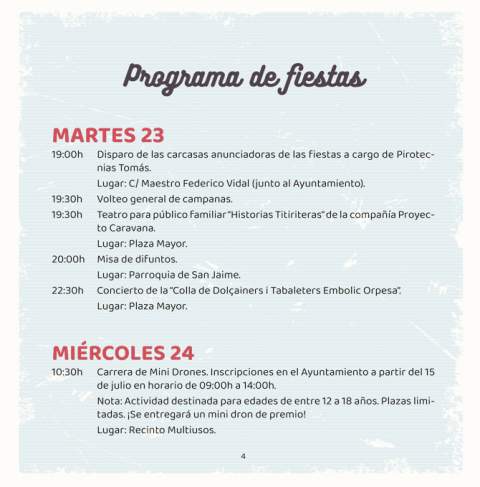 Programa de fiestas

MARTES 23

19:00h Disparo de las carcasas anunciadoras de las fiestas a cargo de Pirotecnias Tomás.

Lugar: C/ Maestro Federico Vidal (junto al Ayuntamiento).

19:30h Volteo general de campanas.

19:30h Teatro para público familiar "Historias Titiriteras" de la compañía Proyecto Caravana.

Lugar: Plaza Mayor.

20:00h Misa de difuntos.

Lugar: Parroquia de San Jaime.

22:30h Concierto de la "Colla de Dolçainers i Tabaleters Embolic Orpesa".

Lugar: Plaza Mayor.

MIÉRCOLES 24

10:30h Carrera de Mini Drones. Inscripciones en el Ayuntamiento a partir del 15 de julio en horario de 09:00h a 14:00h.

Nota: Actividad destinada para edades de entre 12 a 18 años. Plazas limitadas. ¡Se entregará un mini dron de premio!

Lugar: Recinto Multiusos.

4